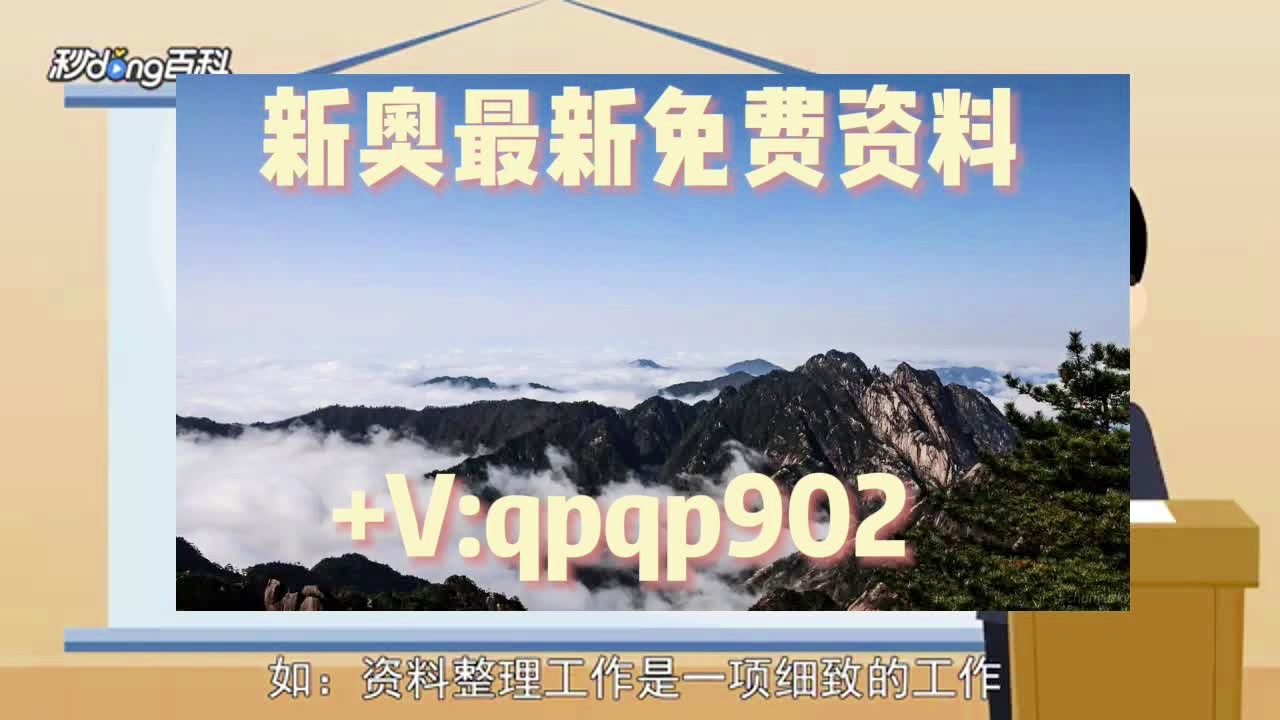 秒dong百科

新奥最新免费资料

+V:qpqp902

如：资料整理工作是一项细致的工作